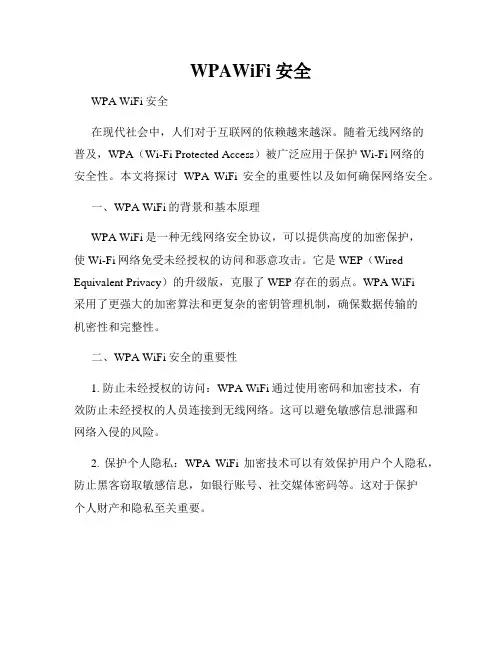 WPAWiFi 安全

WPA WiFi 安全

在现代社会中，人们对于互联网的依赖越来越深。随着无线网络的普及，WPA（Wi-Fi Protected Access）被广泛应用于保护 Wi-Fi 网络的安全性。本文将探讨 WPA WiFi 安全的重要性以及如何确保网络安全。

一、WPA WiFi 的背景和基本原理

WPA WiFi 是一种无线网络安全协议，可以提供高度的加密保护，使 Wi-Fi 网络免受未经授权的访问和恶意攻击。它是 WEP（Wired Equivalent Privacy）的升级版，克服了 WEP 存在的弱点。WPA WiFi 采用了更强大的加密算法和更复杂的密钥管理机制，确保数据传输的机密性和完整性。

二、WPA WiFi 安全的重要性

1. 防止未经授权的访问：WPA WiFi 通过使用密码和加密技术，有效防止未经授权的人员连接到无线网络。这可以避免敏感信息泄露和网络入侵的风险。

2. 保护个人隐私：WPA WiFi 加密技术可以有效保护用户个人隐私，防止黑客窃取敏感信息，如银行账号、社交媒体密码等。这对于保护个人财产和隐私至关重要。